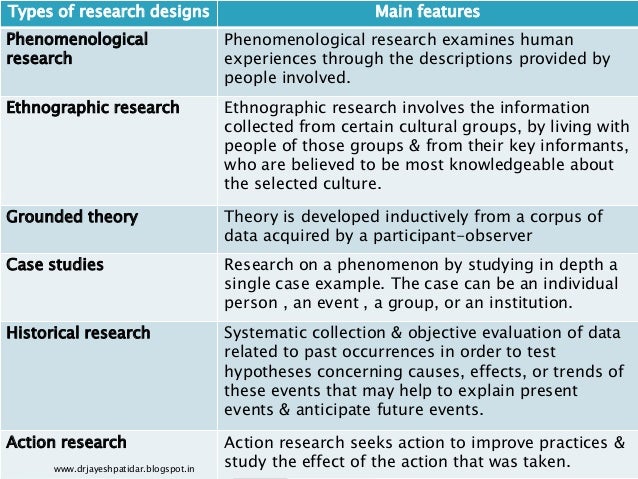 | Types of research designs | Main features |
|---|---|
| Phenomenological research | Phenomenological research examines human experiences through the descriptions provided by people involved. |
| Ethnographic research | Ethnographic research involves the information collected from certain cultural groups, by living with people of those groups & from their key informants, who are believed to be most knowledgeable about the selected culture. |
| Grounded theory | Theory is developed inductively from a corpus of data acquired by a participant-observer |
| Case studies | Research on a phenomenon by studying in depth a single case example. The case can be an individual person , an event , a group, or an institution. |
| Historical research | Systematic collection & objective evaluation of data related to past occurrences in order to test hypotheses concerning causes, effects, or trends of these events that may help to explain present events & anticipate future events. |
| Action research | Action research seeks action to improve practices & study the effect of the action that was taken. |

www.drjayeshpatidar.blogspot.in